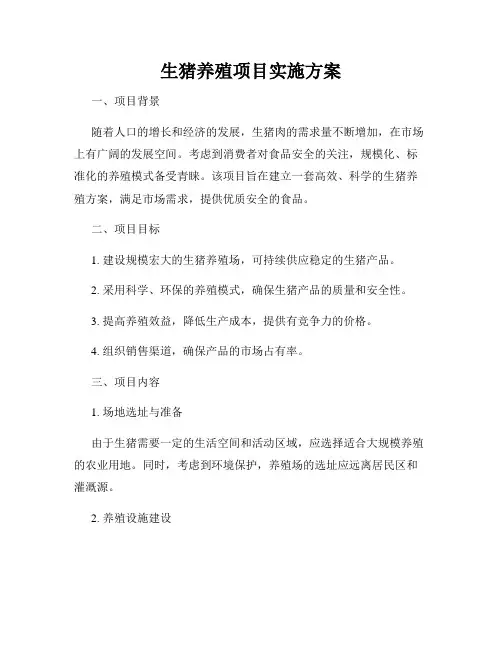 生猪养殖项目实施方案

一、项目背景

随着人口的增长和经济的发展，生猪肉的需求量不断增加，在市场上有广阔的发展空间。考虑到消费者对食品安全的关注，规模化、标准化的养殖模式备受青睐。该项目旨在建立一套高效、科学的生猪养殖方案，满足市场需求，提供优质安全的食品。

二、项目目标

1. 建设规模宏大的生猪养殖场，可持续供应稳定的生猪产品。

2. 采用科学、环保的养殖模式，确保生猪产品的质量和安全性。

3. 提高养殖效益，降低生产成本，提供有竞争力的价格。

4. 组织销售渠道，确保产品的市场占有率。

三、项目内容

1. 场地选址与准备

由于生猪需要一定的生活空间和活动区域，应选择适合大规模养殖的农业用地。同时，考虑到环境保护，养殖场的选址应远离居民区和灌溉源。

2. 养殖设施建设